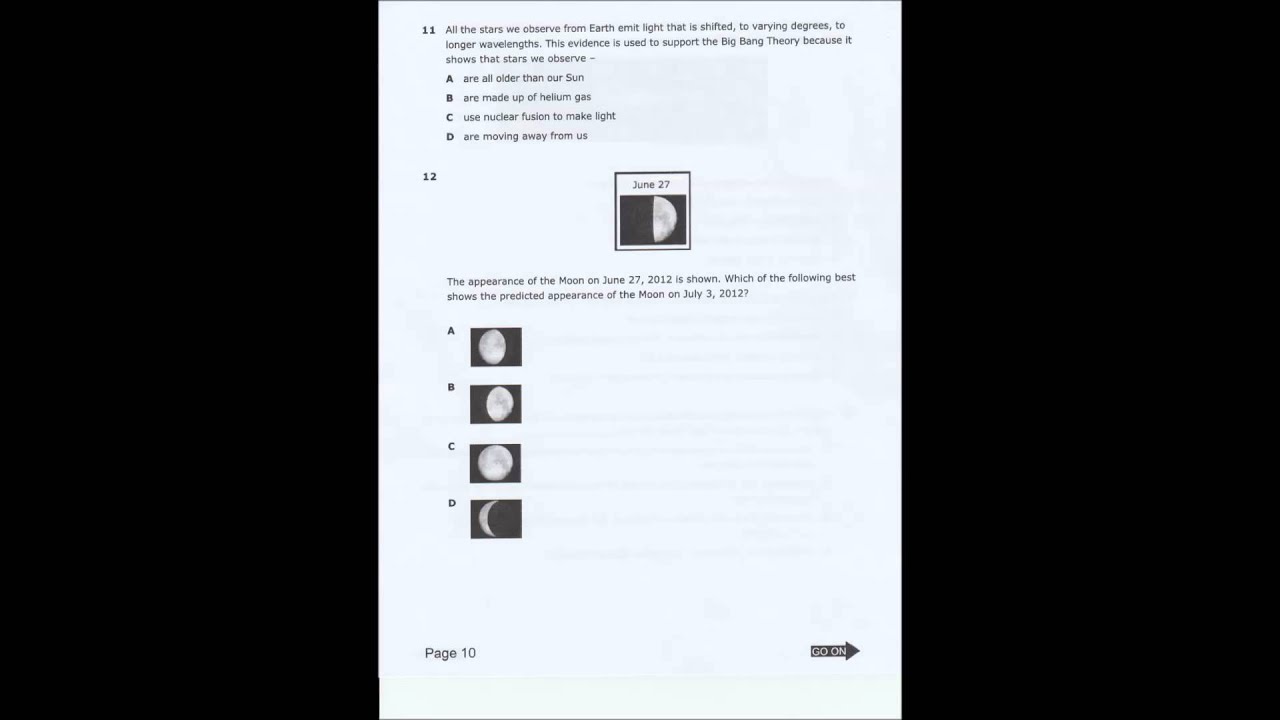 11 All the stars we observe from Earth emit light that is shifted, to varying degrees, to longer wavelengths. This evidence is used to support the Big Bang Theory because it shows that stars we observe –

A are all older than our Sun
B are made up of helium gas
C use nuclear fusion to make light
D are moving away from us

12

June 27

The appearance of the Moon on June 27, 2012 is shown. Which of the following best shows the predicted appearance of the Moon on July 3, 2012?

A

B

C

D

Page 10

GO ON